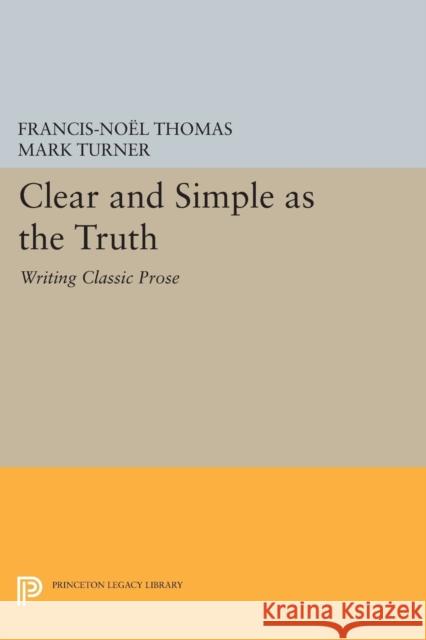 FRANCIS-NOËL THOMAS
MARK TURNER

Clear and Simple as the Truth

Writing Classic Prose

PRINCETON LEGACY LIBRARY